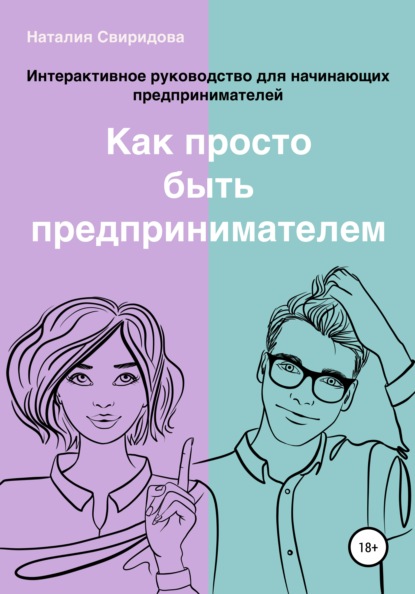 Наталия Свиридова

Интерактивное руководство для начинающих предпринимателей

Как просто быть предпринимателем

18+